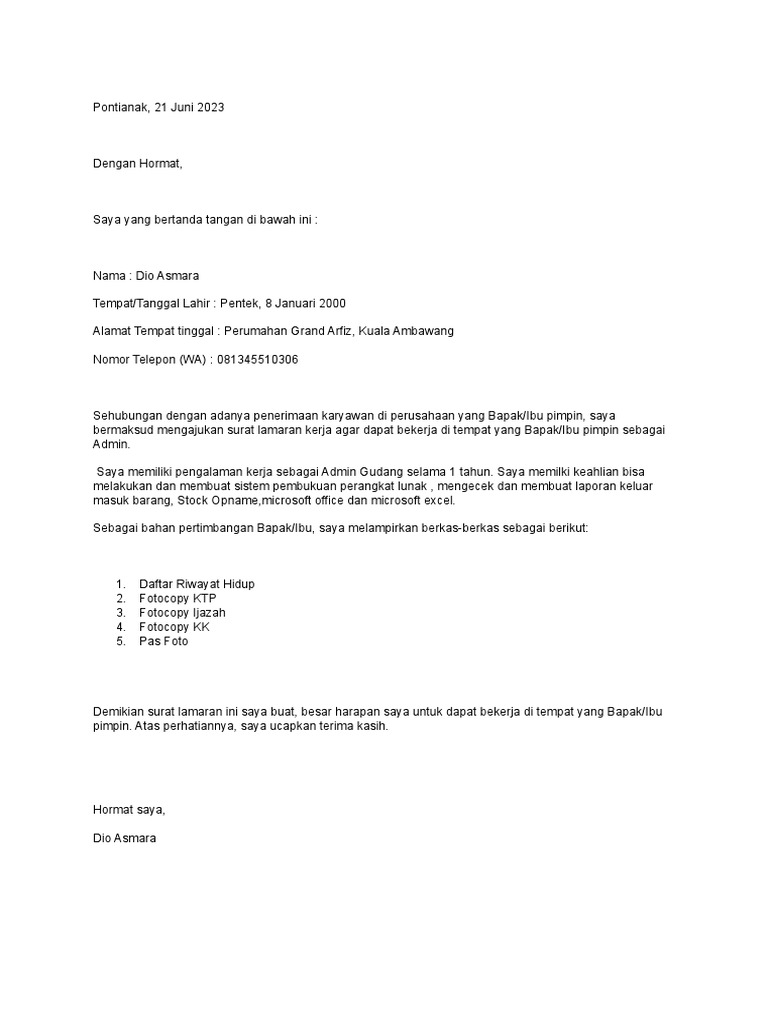 Pontianak, 21 Juni 2023

Dengan Hormat,

Saya yang bertanda tangan di bawah ini :

Nama : Dio Asmara

Tempat/Tanggal Lahir : Pentek, 8 Januari 2000

Alamat Tempat tinggal : Perumahan Grand Arfiz, Kuala Ambawang

Nomor Telepon (WA) : 081345510306

Sehubungan dengan adanya penerimaan karyawan di perusahaan yang Bapak/Ibu pimpin, saya bermaksud mengajukan surat lamaran kerja agar dapat bekerja di tempat yang Bapak/Ibu pimpin sebagai Admin.

Saya memiliki pengalaman kerja sebagai Admin Gudang selama 1 tahun. Saya memilki keahlian bisa melakukan dan membuat sistem pembukuan perangkat lunak , mengecek dan membuat laporan keluar masuk barang, Stock Opname,microsoft office dan microsoft excel.

Sebagai bahan pertimbangan Bapak/Ibu, saya melampirkan berkas-berkas sebagai berikut:

1. Daftar Riwayat Hidup
2. Fotocopy KTP
3. Fotocopy Ijazah
4. Fotocopy KK
5. Pas Foto

Demikian surat lamaran ini saya buat, besar harapan saya untuk dapat bekerja di tempat yang Bapak/Ibu pimpin. Atas perhatiannya, saya ucapkan terima kasih.

Hormat saya,

Dio Asmara